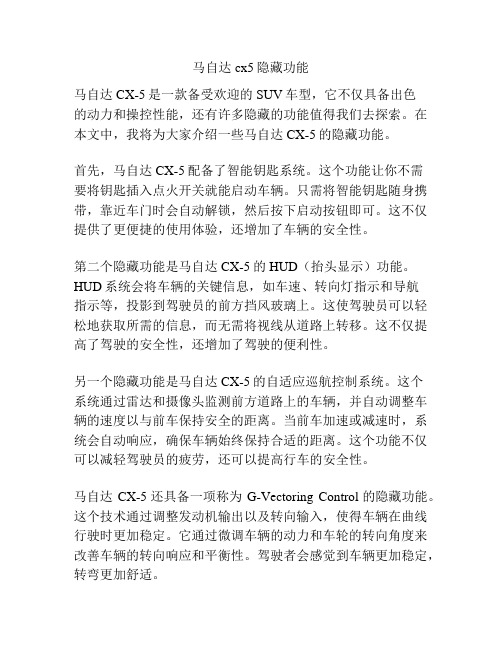 马自达 cx5 隐藏功能

马自达 CX-5 是一款备受欢迎的 SUV 车型，它不仅具备出色的动力和操控性能，还有许多隐藏的功能值得我们去探索。在本文中，我将为大家介绍一些马自达 CX-5 的隐藏功能。

首先，马自达 CX-5 配备了智能钥匙系统。这个功能让你不需要将钥匙插入点火开关就能启动车辆。只需将智能钥匙随身携带，靠近车门时会自动解锁，然后按下启动按钮即可。这不仅提供了更便捷的使用体验，还增加了车辆的安全性。

第二个隐藏功能是马自达 CX-5 的 HUD（抬头显示）功能。HUD 系统会将车辆的关键信息，如车速、转向灯指示和导航指示等，投影到驾驶员的前方挡风玻璃上。这使驾驶员可以轻松地获取所需的信息，而无需将视线从道路上转移。这不仅提高了驾驶的安全性，还增加了驾驶的便利性。

另一个隐藏功能是马自达 CX-5 的自适应巡航控制系统。这个系统通过雷达和摄像头监测前方道路上的车辆，并自动调整车辆的速度以与前车保持安全的距离。当前车加速或减速时，系统会自动响应，确保车辆始终保持合适的距离。这个功能不仅可以减轻驾驶员的疲劳，还可以提高行车的安全性。

马自达 CX-5 还具备一项称为 G-Vectoring Control 的隐藏功能。这个技术通过调整发动机输出以及转向输入，使得车辆在曲线行驶时更加稳定。它通过微调车辆的动力和车轮的转向角度来改善车辆的转向响应和平衡性。驾驶者会感觉到车辆更加稳定，转弯更加舒适。